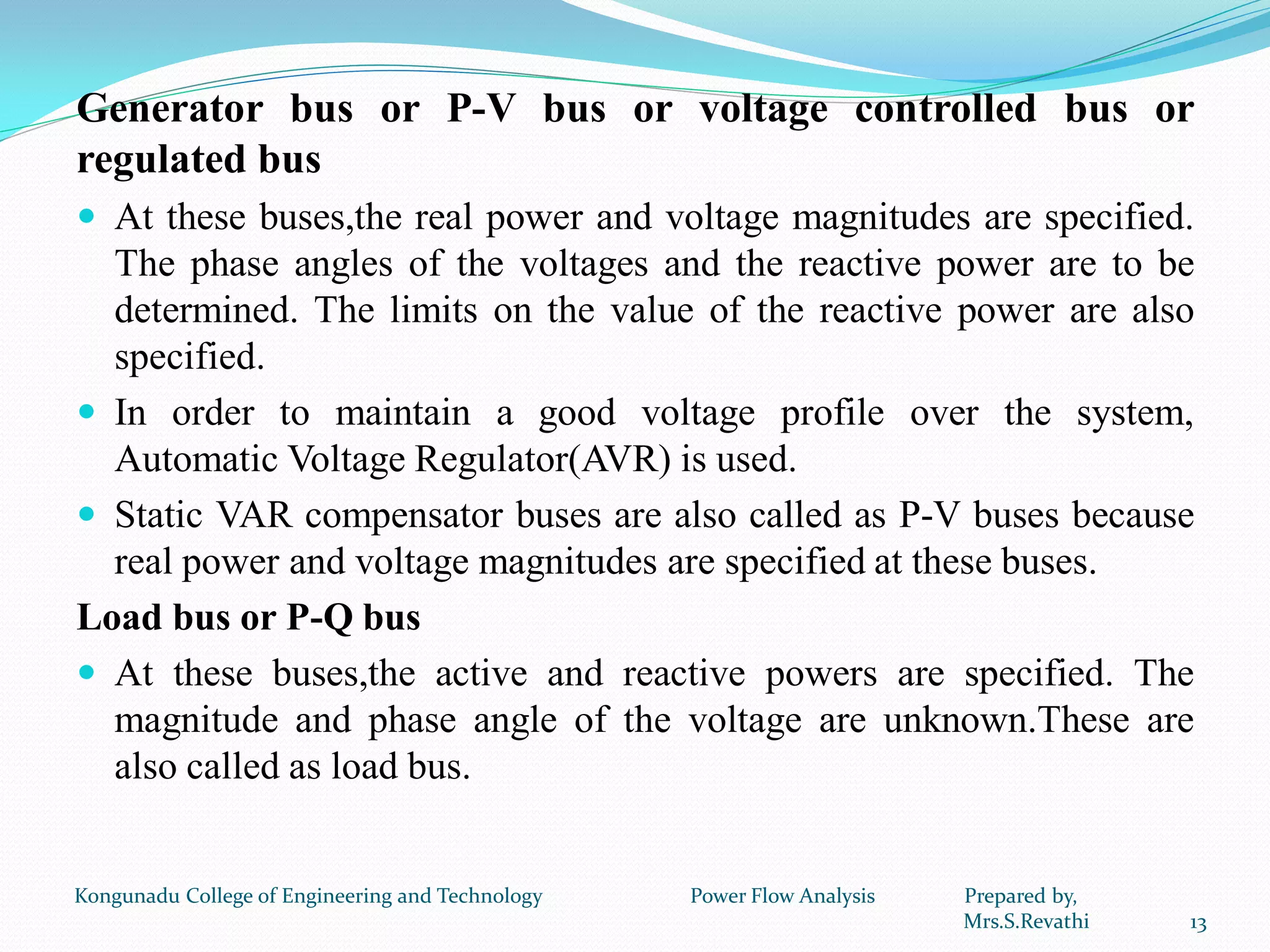 Generator bus or P-V bus or voltage controlled bus or regulated bus

- At these buses,the real power and voltage magnitudes are specified. The phase angles of the voltages and the reactive power are to be determined. The limits on the value of the reactive power are also specified.
- In order to maintain a good voltage profile over the system, Automatic Voltage Regulator(AVR) is used.
- Static VAR compensator buses are also called as P-V buses because real power and voltage magnitudes are specified at these buses.

Load bus or P-Q bus

- At these buses,the active and reactive powers are specified. The magnitude and phase angle of the voltage are unknown.These are also called as load bus.

Kongunadu College of Engineering and Technology Power Flow Analysis Prepared by, Mrs.S.Revathi 13